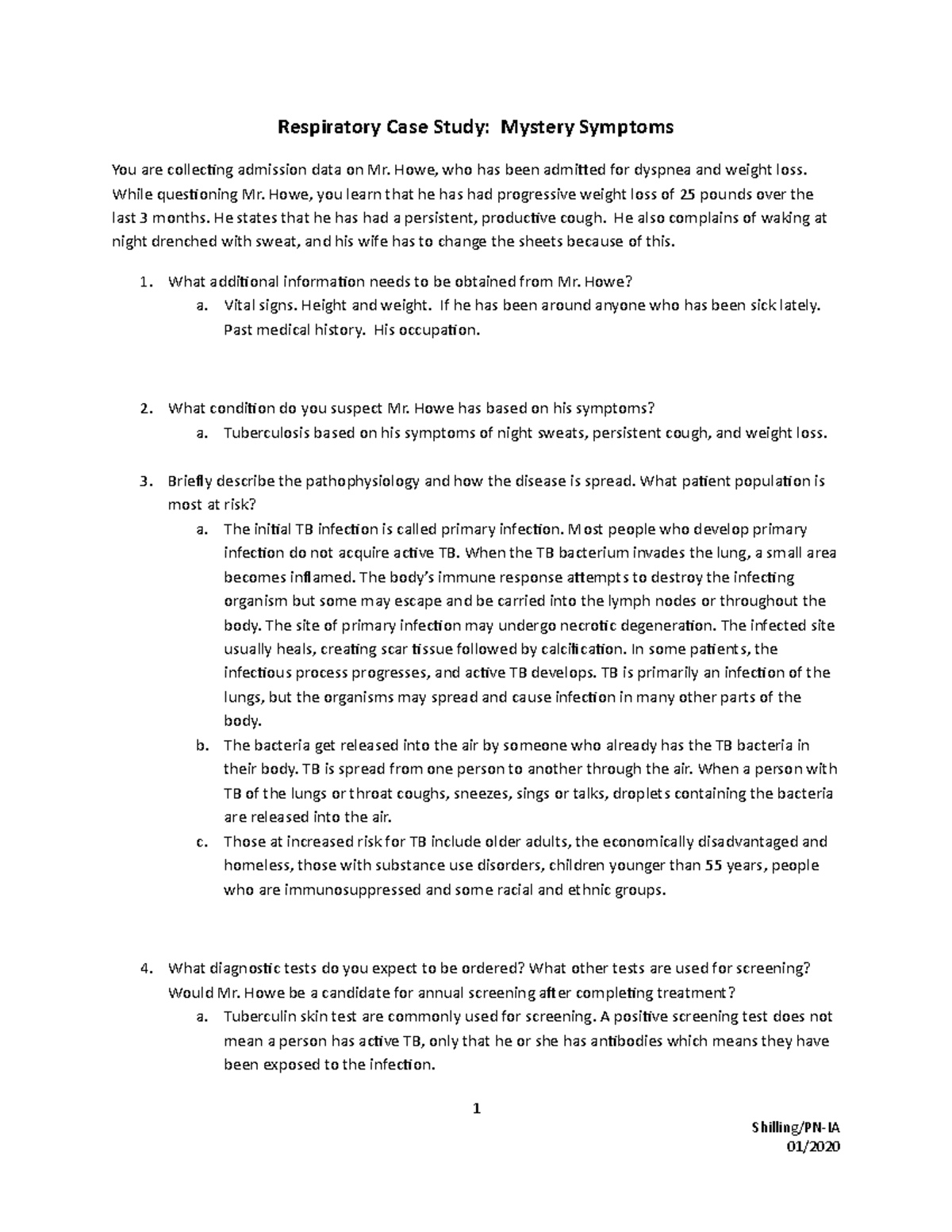 Respiratory Case Study: Mystery Symptoms

You are collecting admission data on Mr. Howe, who has been admitted for dyspnea and weight loss. While questioning Mr. Howe, you learn that he has had progressive weight loss of 25 pounds over the last 3 months. He states that he has had a persistent, productive cough. He also complains of waking at night drenched with sweat, and his wife has to change the sheets because of this.

1. What additional information needs to be obtained from Mr. Howe?
a. Vital signs. Height and weight. If he has been around anyone who has been sick lately. Past medical history. His occupation.

2. What condition do you suspect Mr. Howe has based on his symptoms?
a. Tuberculosis based on his symptoms of night sweats, persistent cough, and weight loss.

3. Briefly describe the pathophysiology and how the disease is spread. What patient population is most at risk?
a. The initial TB infection is called primary infection. Most people who develop primary infection do not acquire active TB. When the TB bacterium invades the lung, a small area becomes inflamed. The body's immune response attempts to destroy the infecting organism but some may escape and be carried into the lymph nodes or throughout the body. The site of primary infection may undergo necrotic degeneration. The infected site usually heals, creating scar tissue followed by calcification. In some patients, the infectious process progresses, and active TB develops. TB is primarily an infection of the lungs, but the organisms may spread and cause infection in many other parts of the body.
b. The bacteria get released into the air by someone who already has the TB bacteria in their body. TB is spread from one person to another through the air. When a person with TB of the lungs or throat coughs, sneezes, sings or talks, droplets containing the bacteria are released into the air.
c. Those at increased risk for TB include older adults, the economically disadvantaged and homeless, those with substance use disorders, children younger than 55 years, people who are immunosuppressed and some racial and ethnic groups.

4. What diagnostic tests do you expect to be ordered? What other tests are used for screening? Would Mr. Howe be a candidate for annual screening after completing treatment?
a. Tuberculin skin test are commonly used for screening. A positive screening test does not mean a person has active TB, only that he or she has antibodies which means they have been exposed to the infection.

1

Shilling/PN-IA
01/2020